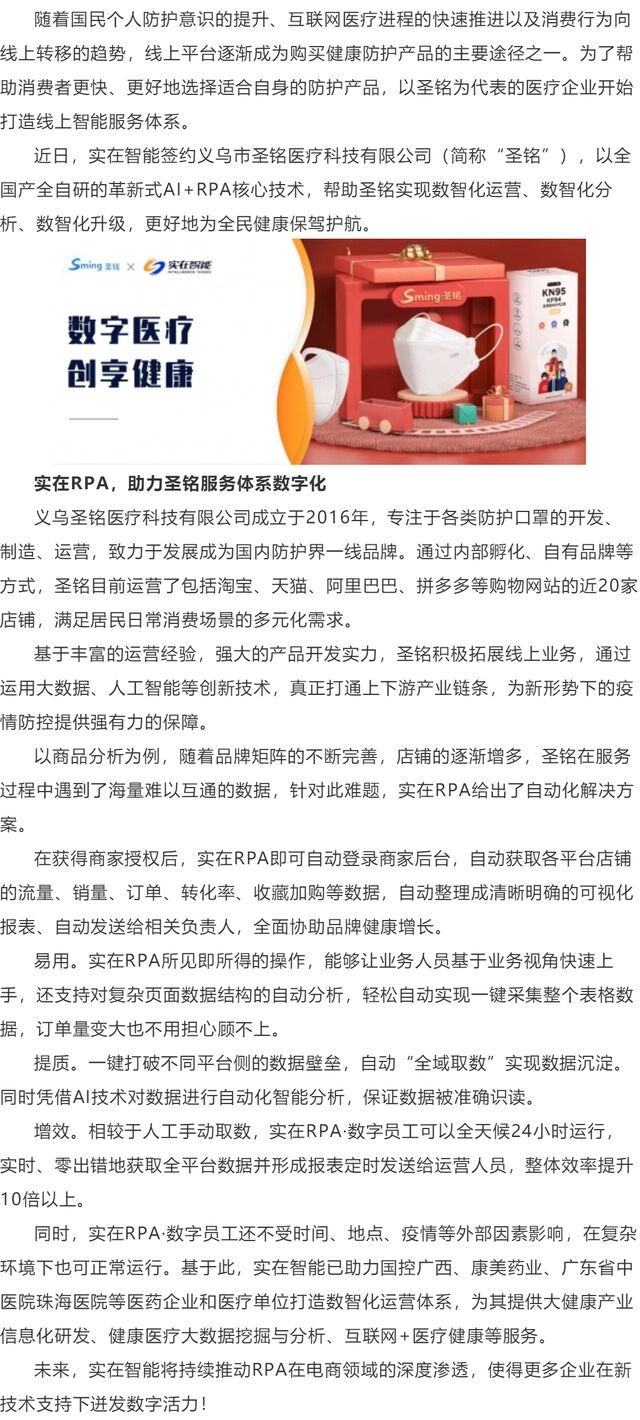 随着国民个人防护意识的提升、互联网医疗进程的快速推进以及消费行为向线上转移的趋势，线上平台逐渐成为购买健康防护产品的主要途径之一。为了帮助消费者更快、更好地选择适合自身的防护产品，以圣铭为代表的医疗企业开始打造线上智能服务体系。

近日，实在智能签约义乌市圣铭医疗科技有限公司（简称“圣铭”），以全国产全自研的革新式AI+RPA核心技术，帮助圣铭实现数智化运营、数智化分析、数智化升级，更好地为全民健康保驾护航。

Sming 圣铭 × 实在智能 INTELLIGENCE INDEED

数字医疗
创享健康

Sming 圣铭

KN95

实在RPA，助力圣铭服务体系数字化

义乌圣铭医疗科技有限公司成立于2016年，专注于各类防护口罩的开发、制造、运营，致力于发展成为国内防护界一线品牌。通过内部孵化、自有品牌等方式，圣铭目前运营了包括淘宝、天猫、阿里巴巴、拼多多等购物网站的近20家店铺，满足居民日常消费场景的多元化需求。

基于丰富的运营经验，强大的产品开发实力，圣铭积极拓展线上业务，通过运用大数据、人工智能等创新技术，真正打通上下游产业链条，为新形势下的疫情防控提供强有力的保障。

以商品分析为例，随着品牌矩阵的不断完善，店铺的逐渐增多，圣铭在服务过程中遇到了海量难以互通的数据，针对此难题，实在RPA给出了自动化解决方案。

在获得商家授权后，实在RPA即可自动登录商家后台，自动获取各平台店铺的流量、销量、订单、转化率、收藏加购等数据，自动整理成清晰明确的可视化报表、自动发送给相关负责人，全面协助品牌健康增长。

易用。实在RPA所见即所得的操作，能够让业务人员基于业务视角快速上手，还支持对复杂页面数据结构的自动分析，轻松自动实现一键采集整个表格数据，订单量变大也不用担心顾不上。

提质。一键打破不同平台侧的数据壁垒，自动“全域取数”实现数据沉淀。同时凭借AI技术对数据进行自动化智能分析，保证数据被准确识读。

增效。相较于人工手动取数，实在RPA·数字员工可以全天候24小时运行，实时、零出错地获取全平台数据并形成报表定时发送给运营人员，整体效率提升10倍以上。

同时，实在RPA·数字员工还不受时间、地点、疫情等外部因素影响，在复杂环境下也可正常运行。基于此，实在智能已助力国控广西、康美药业、广东省中医院珠海医院等医药企业和医疗单位打造数智化运营体系，为其提供大健康产业信息化研发、健康医疗大数据挖掘与分析、互联网+医疗健康等服务。

未来，实在智能将持续推动RPA在电商领域的深度渗透，使得更多企业在新技术支持下迸发数字活力！